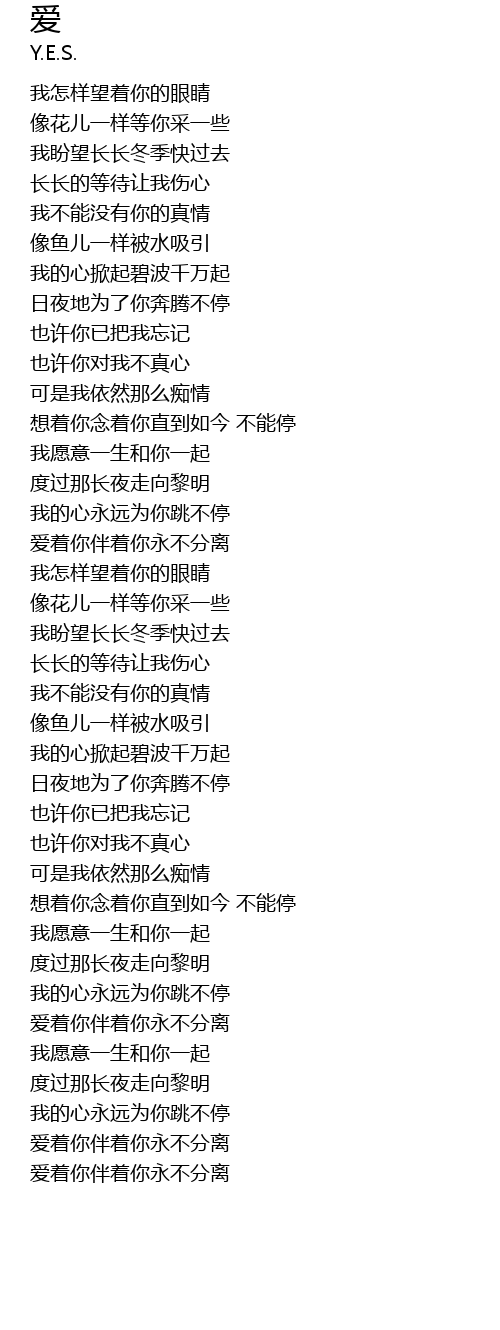 爱
Y.E.S.

我怎样望着你的眼睛
像花儿一样等你采一些
我盼望长长冬季快过去
长长的等待让我伤心
我不能没有你的真情
像鱼儿一样被水吸引
我的心掀起碧波千万起
日夜地为了你奔腾不停
也许你已把我忘记
也许你对我不真心
可是我依然那么痴情
想着你念着你直到如今 不能停
我愿意一生和你一起
度过那长夜走向黎明
我的心永远为你跳不停
爱着你伴着你永不分离
我怎样望着你的眼睛
像花儿一样等你采一些
我盼望长长冬季快过去
长长的等待让我伤心
我不能没有你的真情
像鱼儿一样被水吸引
我的心掀起碧波千万起
日夜地为了你奔腾不停
也许你已把我忘记
也许你对我不真心
可是我依然那么痴情
想着你念着你直到如今 不能停
我愿意一生和你一起
度过那长夜走向黎明
我的心永远为你跳不停
爱着你伴着你永不分离
我愿意一生和你一起
度过那长夜走向黎明
我的心永远为你跳不停
爱着你伴着你永不分离
爱着你伴着你永不分离